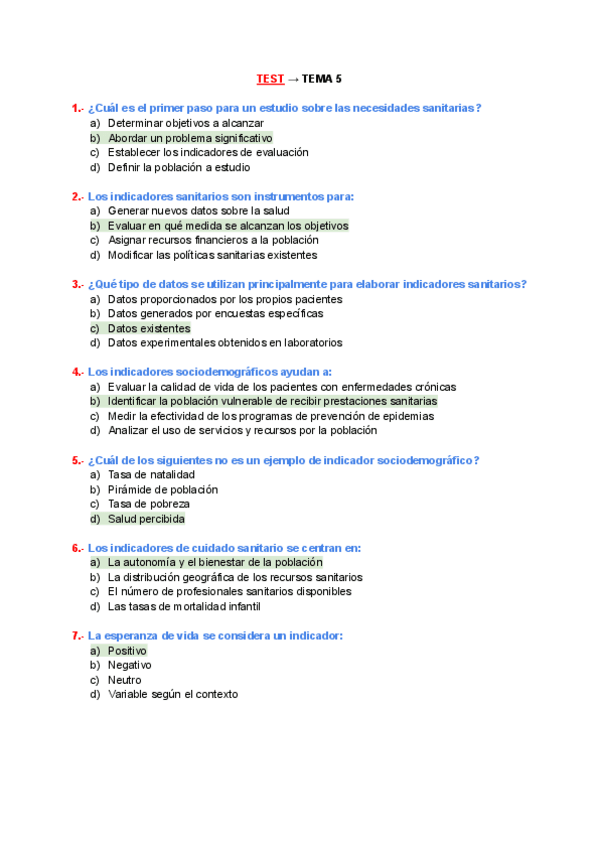 TEST → TEMA 5

1.- ¿Cuál es el primer paso para un estudio sobre las necesidades sanitarias?
a) Determinar objetivos a alcanzar
b) Abordar un problema significativo
c) Establecer los indicadores de evaluación
d) Definir la población a estudio

2.- Los indicadores sanitarios son instrumentos para:
a) Generar nuevos datos sobre la salud
b) Evaluar en qué medida se alcanzan los objetivos
c) Asignar recursos financieros a la población
d) Modificar las políticas sanitarias existentes

3.- ¿Qué tipo de datos se utilizan principalmente para elaborar indicadores sanitarios?
a) Datos proporcionados por los propios pacientes
b) Datos generados por encuestas específicas
c) Datos existentes
d) Datos experimentales obtenidos en laboratorios

4.- Los indicadores sociodemográficos ayudan a:
a) Evaluar la calidad de vida de los pacientes con enfermedades crónicas
b) Identificar la población vulnerable de recibir prestaciones sanitarias
c) Medir la efectividad de los programas de prevención de epidemias
d) Analizar el uso de servicios y recursos por la población

5.- ¿Cuál de los siguientes no es un ejemplo de indicador sociodemográfico?
a) Tasa de natalidad
b) Pirámide de población
c) Tasa de pobreza
d) Salud percibida

6.- Los indicadores de cuidado sanitario se centran en:
a) La autonomía y el bienestar de la población
b) La distribución geográfica de los recursos sanitarios
c) El número de profesionales sanitarios disponibles
d) Las tasas de mortalidad infantil

7.- La esperanza de vida se considera un indicador:
a) Positivo
b) Negativo
c) Neutro
d) Variable según el contexto